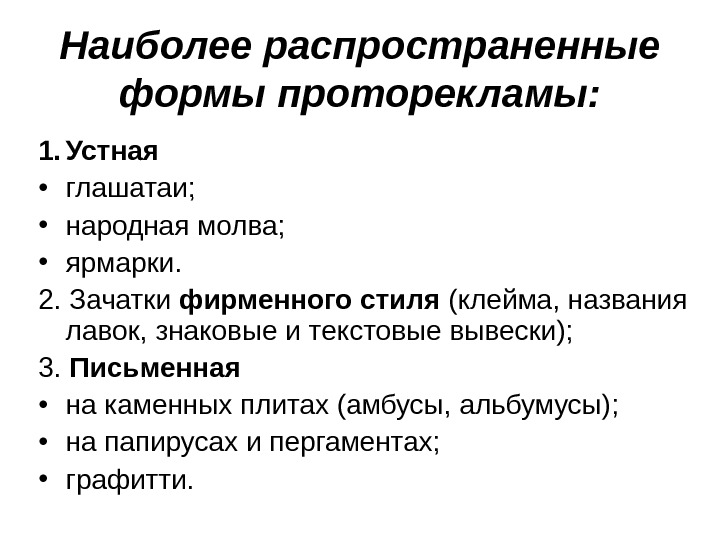 Наиболее распространенные формы проторекламы:

1. Устная
• глашатаи;
• народная молва;
• ярмарки.
2. Зачатки фирменного стиля (клейма, названия лавок, знаковые и текстовые вывески);
3. Письменная
• на каменных плитах (амбусы, альбумусы);
• на папирусах и пергаментах;
• графитти.